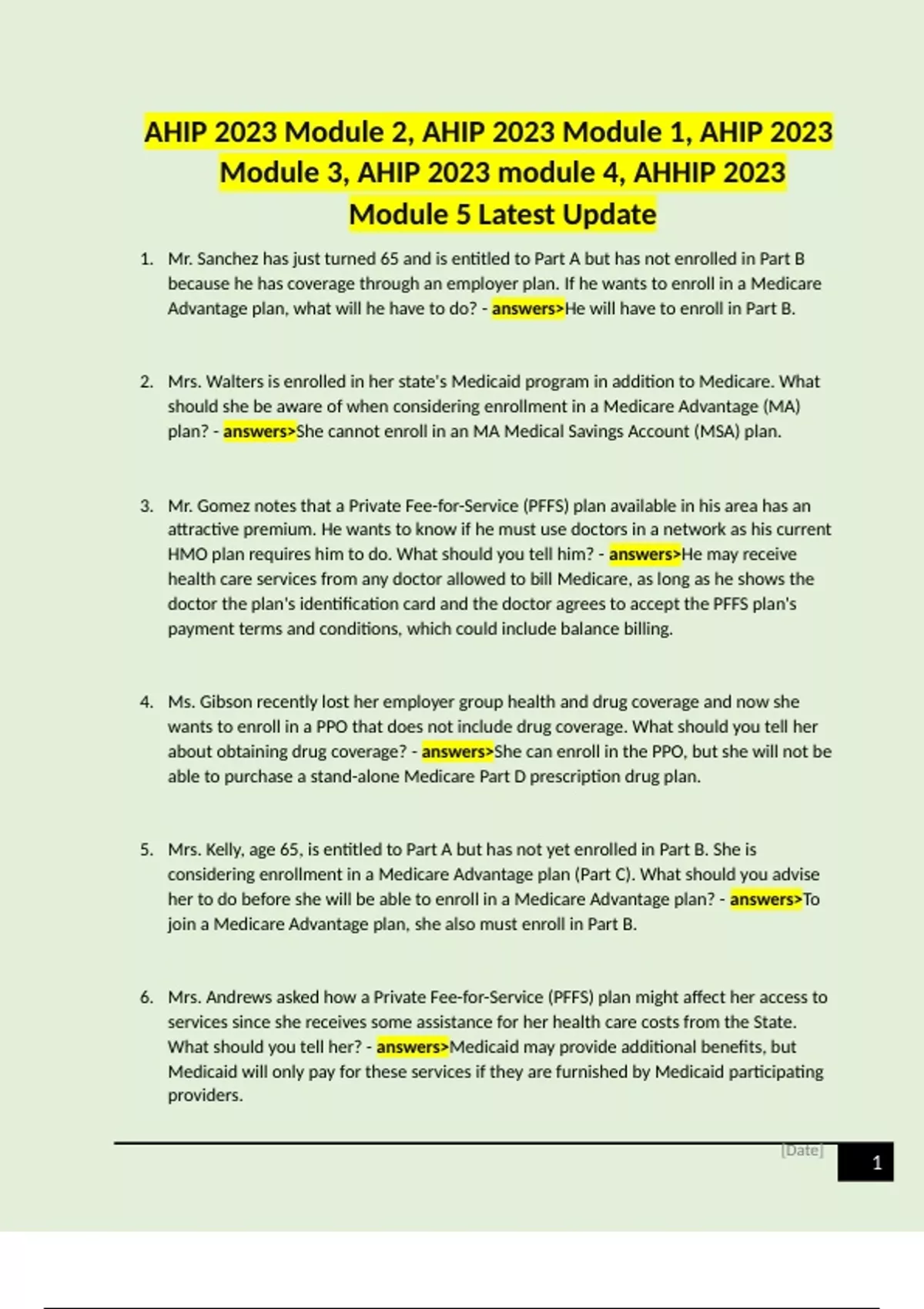 AHIP 2023 Module 2, AHIP 2023 Module 1, AHIP 2023 Module 3, AHIP 2023 module 4, AHHIP 2023 Module 5 Latest Update

1. Mr. Sanchez has just turned 65 and is entitled to Part A but has not enrolled in Part B because he has coverage through an employer plan. If he wants to enroll in a Medicare Advantage plan, what will he have to do? - answers>He will have to enroll in Part B.

2. Mrs. Walters is enrolled in her state's Medicaid program in addition to Medicare. What should she be aware of when considering enrollment in a Medicare Advantage (MA) plan? - answers>She cannot enroll in an MA Medical Savings Account (MSA) plan.

3. Mr. Gomez notes that a Private Fee-for-Service (PFFS) plan available in his area has an attractive premium. He wants to know if he must use doctors in a network as his current HMO plan requires him to do. What should you tell him? - answers>He may receive health care services from any doctor allowed to bill Medicare, as long as he shows the doctor the plan's identification card and the doctor agrees to accept the PFFS plan's payment terms and conditions, which could include balance billing.

4. Ms. Gibson recently lost her employer group health and drug coverage and now she wants to enroll in a PPO that does not include drug coverage. What should you tell her about obtaining drug coverage? - answers>She can enroll in the PPO, but she will not be able to purchase a stand-alone Medicare Part D prescription drug plan.

5. Mrs. Kelly, age 65, is entitled to Part A but has not yet enrolled in Part B. She is considering enrollment in a Medicare Advantage plan (Part C). What should you advise her to do before she will be able to enroll in a Medicare Advantage plan? - answers>To join a Medicare Advantage plan, she also must enroll in Part B.

6. Mrs. Andrews asked how a Private Fee-for-Service (PFFS) plan might affect her access to services since she receives some assistance for her health care costs from the State. What should you tell her? - answers>Medicaid may provide additional benefits, but Medicaid will only pay for these services if they are furnished by Medicaid participating providers.

[Date]
1